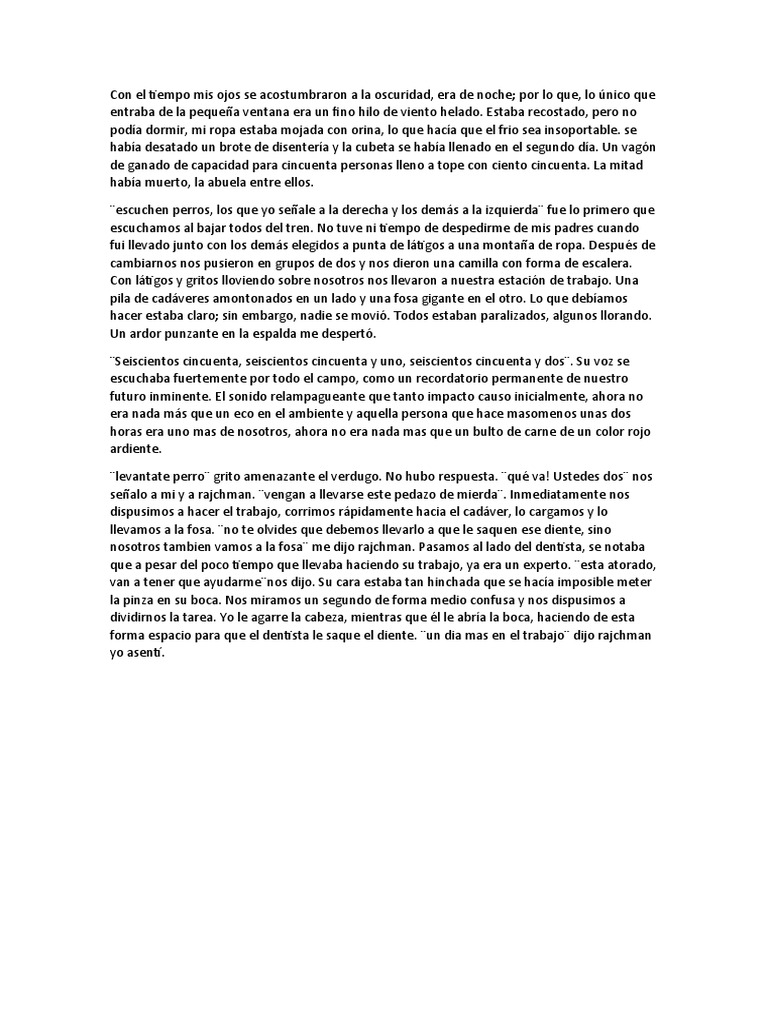 Con el tiempo mis ojos se acostumbraron a la oscuridad, era de noche; por lo que, lo único que entraba de la pequeña ventana era un fino hilo de viento helado. Estaba recostado, pero no podía dormir, mi ropa estaba mojada con orina, lo que hacía que el frio sea insoportable. se había desatado un brote de disentería y la cubeta se había llenado en el segundo día. Un vagón de ganado de capacidad para cincuenta personas lleno a tope con ciento cincuenta. La mitad había muerto, la abuela entre ellos.

¨escuchen perros, los que yo señale a la derecha y los demás a la izquierda¨ fue lo primero que escuchamos al bajar todos del tren. No tuve ni tiempo de despedirme de mis padres cuando fui llevado junto con los demás elegidos a punta de látigos a una montaña de ropa. Después de cambiarnos nos pusieron en grupos de dos y nos dieron una camilla con forma de escalera. Con látigos y gritos lloviendo sobre nosotros nos llevaron a nuestra estación de trabajo. Una pila de cadáveres amontonados en un lado y una fosa gigante en el otro. Lo que debíamos hacer estaba claro; sin embargo, nadie se movió. Todos estaban paralizados, algunos llorando. Un ardor punzante en la espalda me despertó.

¨Seiscientos cincuenta, seiscientos cincuenta y uno, seiscientos cincuenta y dos¨. Su voz se escuchaba fuertemente por todo el campo, como un recordatorio permanente de nuestro futuro inminente. El sonido relampagueante que tanto impacto causo inicialmente, ahora no era nada más que un eco en el ambiente y aquella persona que hace masomenos unas dos horas era uno mas de nosotros, ahora no era nada mas que un bulto de carne de un color rojo ardiente.

¨levantate perro¨ grito amenazante el verdugo. No hubo respuesta. ¨qué va! Ustedes dos¨ nos señalo a mi y a rajchman. ¨vengan a llevarse este pedazo de mierda¨. Inmediatamente nos dispusimos a hacer el trabajo, corrimos rápidamente hacia el cadáver, lo cargamos y lo llevamos a la fosa. ¨no te olvides que debemos llevarlo a que le saquen ese diente, sino nosotros tambien vamos a la fosa¨ me dijo rajchman. Pasamos al lado del dentista, se notaba que a pesar del poco tiempo que llevaba haciendo su trabajo, ya era un experto. ¨esta atorado, van a tener que ayudarme¨nos dijo. Su cara estaba tan hinchada que se hacía imposible meter la pinza en su boca. Nos miramos un segundo de forma medio confusa y nos dispusimos a dividirnos la tarea. Yo le agarre la cabeza, mientras que él le abría la boca, haciendo de esta forma espacio para que el dentista le saque el diente. ¨un dia mas en el trabajo¨ dijo rajchman yo asentí.